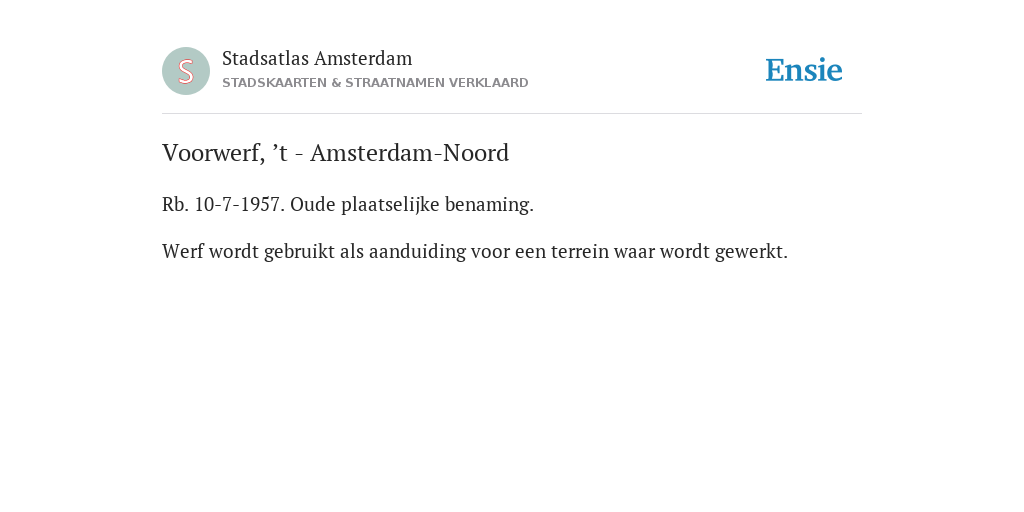 S

Stadsatlas Amsterdam
STADSKAARTEN & STRAATNAMEN VERKLAARD

Ensie

Voorwerf, ’t - Amsterdam-Noord

Rb. 10-7-1957. Oude plaatselijke benaming.

Werf wordt gebruikt als aanduiding voor een terrein waar wordt gewerkt.